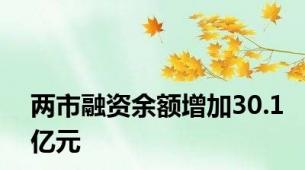 两市融资余额增加30.1亿元